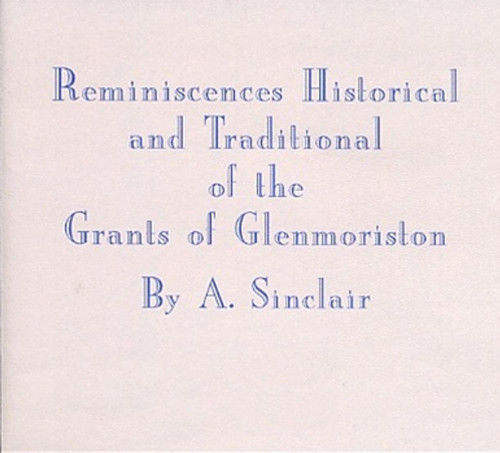 Reminiscences Historical
and Traditional
of the
Grants of Glenmoriston

By A. Sinclair